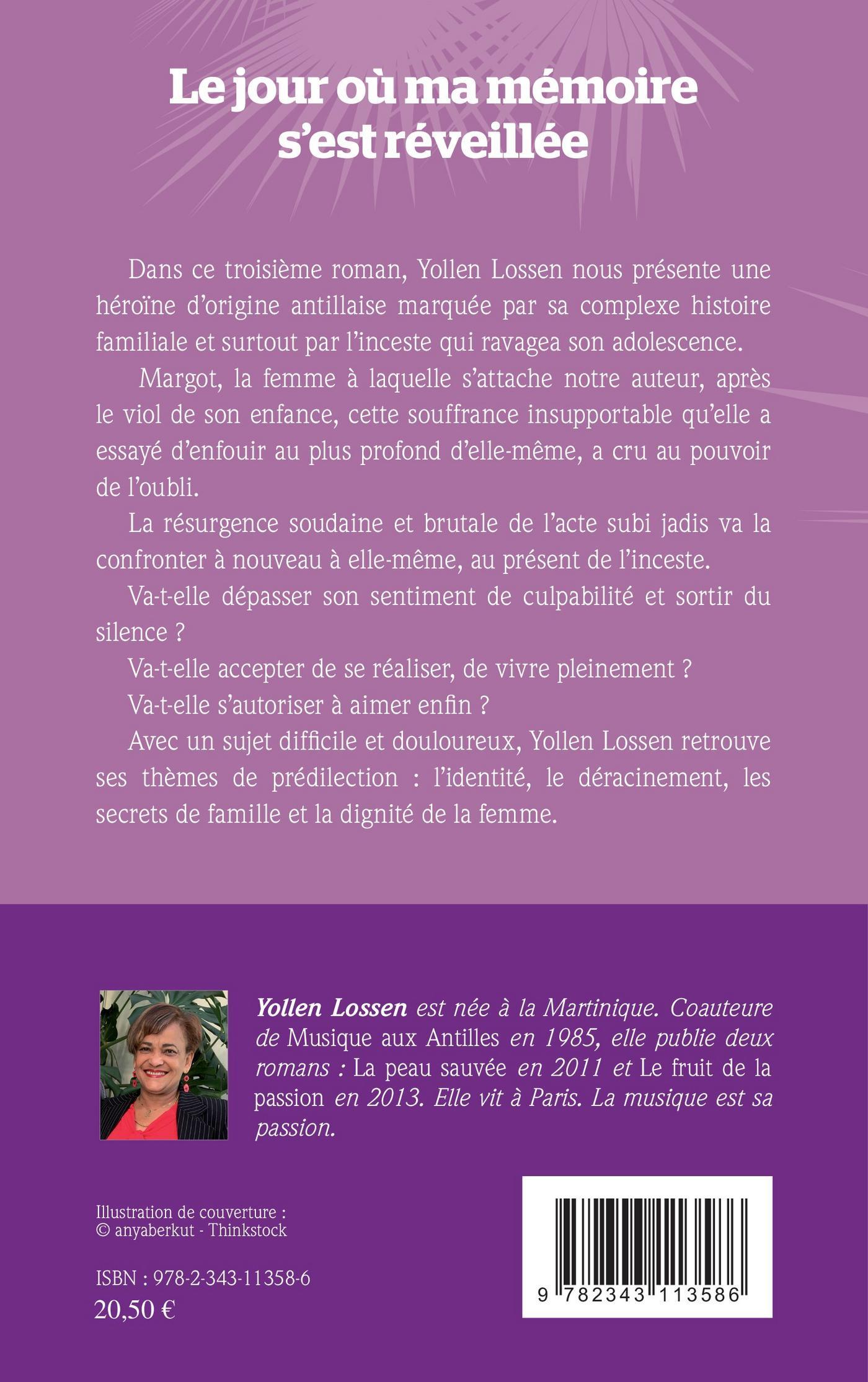 Le jour où ma mémoire s'est réveillée

Dans ce troisième roman, Yollen Lossen nous présente une héroïne d'origine antillaise marquée par sa complexe histoire familiale et surtout par l'inceste qui ravagea son adolescence.

Margot, la femme à laquelle s'attache notre auteur, après le viol de son enfance, cette souffrance insupportable qu'elle a essayé d'enfouir au plus profond d'elle-même, a cru au pouvoir de l'oubli.

La résurgence soudaine et brutale de l'acte subi jadis va la confronter à nouveau à elle-même, au présent de l'inceste.

Va-t-elle dépasser son sentiment de culpabilité et sortir du silence ?

Va-t-elle accepter de se réaliser, de vivre pleinement ?

Va-t-elle s'autoriser à aimer enfin ?

Avec un sujet difficile et douloureux, Yollen Lossen retrouve ses thèmes de prédilection : l'identité, le déracinement, les secrets de famille et la dignité de la femme.

Yollen Lossen est née à la Martinique. Coauteure de Musique aux Antilles en 1985, elle publie deux romans : La peau sauvée en 2011 et Le fruit de la passion en 2013. Elle vit à Paris. La musique est sa passion.

Illustration de couverture : © anyaberkut - Thinkstock

ISBN : 978-2-343-11358-6
20,50 €

9 782343 113586